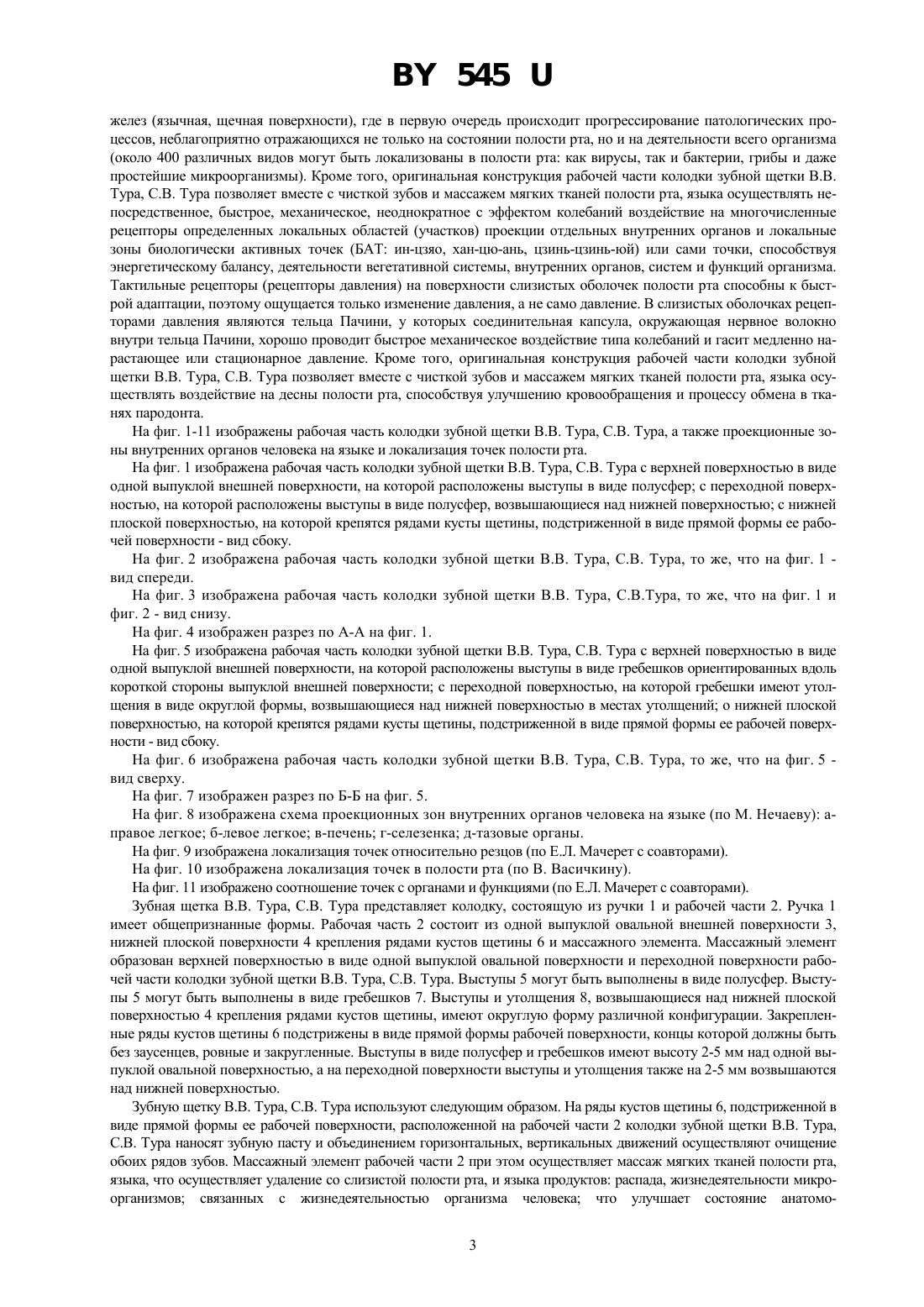 BY 545 U

желез (язычная, щечная поверхности), где в первую очередь происходит прогрессирование патологических процессов, неблагоприятно отражающихся не только на состоянии полости рта, но и на деятельности всего организма (около 400 различных видов могут быть локализованы в полости рта: как вирусы, так и бактерии, грибы и даже простейшие микроорганизмы). Кроме того, оригинальная конструкция рабочей части колодки зубной щетки В.В. Тура, С.В. Тура позволяет вместе с чисткой зубов и массажем мягких тканей полости рта, языка осуществлять непосредственное, быстрое, механическое, неоднократное с эффектом колебаний воздействие на многочисленные рецепторы определенных локальных областей (участков) проекции отдельных внутренних органов и локальные зоны биологически активных точек (БАТ: ин-цзяо, хан-цю-ань, цзинь-цзинь-юй) или сами точки, способствуя энергетическому балансу, деятельности вегетативной системы, внутренних органов, систем и функций организма. Тактильные рецепторы (рецепторы давления) на поверхности слизистых оболочек полости рта способны к быстрой адаптации, поэтому ощущается только изменение давления, а не само давление. В слизистых оболочках рецепторами давления являются тельца Пачини, у которых соединительная капсула, окружающая нервное волокно внутри тельца Пачини, хорошо проводит быстрое механическое воздействие типа колебаний и гасит медленно нарастающее или стационарное давление. Кроме того, оригинальная конструкция рабочей части колодки зубной щетки В.В. Тура, С.В. Тура позволяет вместе с чисткой зубов и массажем мягких тканей полости рта, языка осуществлять воздействие на десны полости рта, способствуя улучшению кровообращения и процессу обмена в тканях пародонта.

На фиг. 1-11 изображены рабочая часть колодки зубной щетки В.В. Тура, С.В. Тура, а также проекционные зоны внутренних органов человека на языке и локализация точек полости рта.

На фиг. 1 изображена рабочая часть колодки зубной щетки В.В. Тура, С.В. Тура с верхней поверхностью в виде одной выпуклой внешней поверхности, на которой расположены выступы в виде полусфер; с переходной поверхностью, на которой расположены выступы в виде полусфер, возвышающиеся над нижней поверхностью; с нижней плоской поверхностью, на которой крепятся рядами кусты щетины, подстриженной в виде прямой формы ее рабочей поверхности - вид сбоку.

На фиг. 2 изображена рабочая часть колодки зубной щетки В.В. Тура, С.В. Тура, то же, что на фиг. 1 - вид спереди.

На фиг. 3 изображена рабочая часть колодки зубной щетки В.В. Тура, С.В.Тура, то же, что на фиг. 1 и фиг. 2 - вид снизу.

На фиг. 4 изображен разрез по А-А на фиг. 1.

На фиг. 5 изображена рабочая часть колодки зубной щетки В.В. Тура, С.В. Тура с верхней поверхностью в виде одной выпуклой внешней поверхности, на которой расположены выступы в виде гребешков ориентированных вдоль короткой стороны выпуклой внешней поверхности; с переходной поверхностью, на которой гребешки имеют утолщения в виде округлой формы, возвышающиеся над нижней поверхностью в местах утолщений; о нижней плоской поверхностью, на которой крепятся рядами кусты щетины, подстриженной в виде прямой формы ее рабочей поверхности - вид сбоку.

На фиг. 6 изображена рабочая часть колодки зубной щетки В.В. Тура, С.В. Тура, то же, что на фиг. 5 - вид сверху.

На фиг. 7 изображен разрез по Б-Б на фиг. 5.

На фиг. 8 изображена схема проекционных зон внутренних органов человека на языке (по М. Нечаеву): а-правое легкое; б-левое легкое; в-печень; г-селезенка; д-тазовые органы.

На фиг. 9 изображена локализация точек относительно резцов (по Е.Л. Мачерет с соавторами).

На фиг. 10 изображена локализация точек в полости рта (по В. Васичкину).

На фиг. 11 изображено соотношение точек с органами и функциями (по Е.Л. Мачерет с соавторами).

Зубная щетка В.В. Тура, С.В. Тура представляет колодку, состоящую из ручки 1 и рабочей части 2. Ручка 1 имеет общепризнанные формы. Рабочая часть 2 состоит из одной выпуклой овальной внешней поверхности 3, нижней плоской поверхности 4 крепления рядами кустов щетины 6 и массажного элемента. Массажный элемент образован верхней поверхностью в виде одной выпуклой овальной поверхности и переходной поверхности рабочей части колодки зубной щетки В.В. Тура, С.В. Тура. Выступы 5 могут быть выполнены в виде полусфер. Выступы 5 могут быть выполнены в виде гребешков 7. Выступы и утолщения 8, возвышающиеся над нижней плоской поверхностью 4 крепления рядами кустов щетины, имеют округлую форму различной конфигурации. Закрепленные ряды кустов щетины 6 подстрижены в виде прямой формы рабочей поверхности, концы которой должны быть без заусенцев, ровные и закругленные. Выступы в виде полусфер и гребешков имеют высоту 2-5 мм над одной выпуклой овальной поверхностью, а на переходной поверхности выступы и утолщения также на 2-5 мм возвышаются над нижней поверхностью.

Зубную щетку В.В. Тура, С.В. Тура используют следующим образом. На ряды кустов щетины 6, подстриженной в виде прямой формы ее рабочей поверхности, расположенной на рабочей части 2 колодки зубной щетки В.В. Тура, С.В. Тура наносят зубную пасту и объединением горизонтальных, вертикальных движений осуществляют очищение обоих рядов зубов. Массажный элемент рабочей части 2 при этом осуществляет массаж мягких тканей полости рта, языка, что осуществляет удаление со слизистой полости рта, и языка продуктов: распада, жизнедеятельности микроорганизмов; связанных с жизнедеятельностью организма человека; что улучшает состояние анатомо-

3